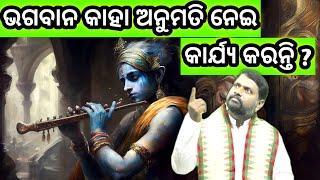 ଭଗବାନ କାହା ଅନୁମତି ନେଇ
କାର୍ଯ୍ୟ କରନ୍ତି ?